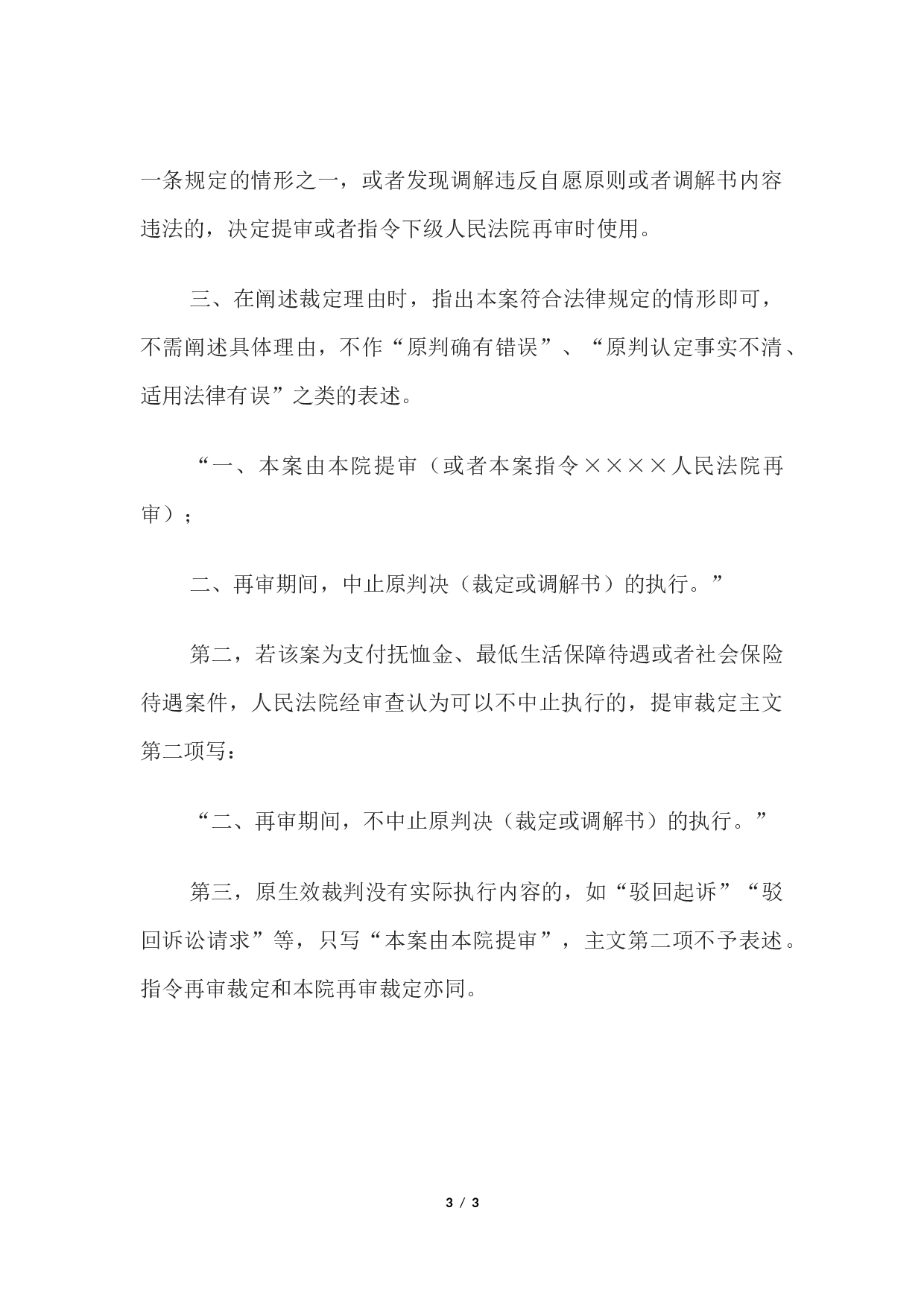 一条规定的情形之一，或者发现调解违反自愿原则或者调解书内容违法的，决定提审或者指令下级人民法院再审时使用。

三、在阐述裁定理由时，指出本案符合法律规定的情形即可，不需阐述具体理由，不作“原判确有错误”、“原判认定事实不清、适用法律有误”之类的表述。

“一、本案由本院提审（或者本案指令××××人民法院再审）；

二、再审期间，中止原判决（裁定或调解书）的执行。”

第二，若该案为支付抚恤金、最低生活保障待遇或者社会保险待遇案件，人民法院经审查认为可以不中止执行的，提审裁定主文第二项写：

“二、再审期间，不中止原判决（裁定或调解书）的执行。”

第三，原生效裁判没有实际执行内容的，如“驳回起诉”“驳回诉讼请求”等，只写“本案由本院提审”，主文第二项不予表述。指令再审裁定和本院再审裁定亦同。

3 / 3